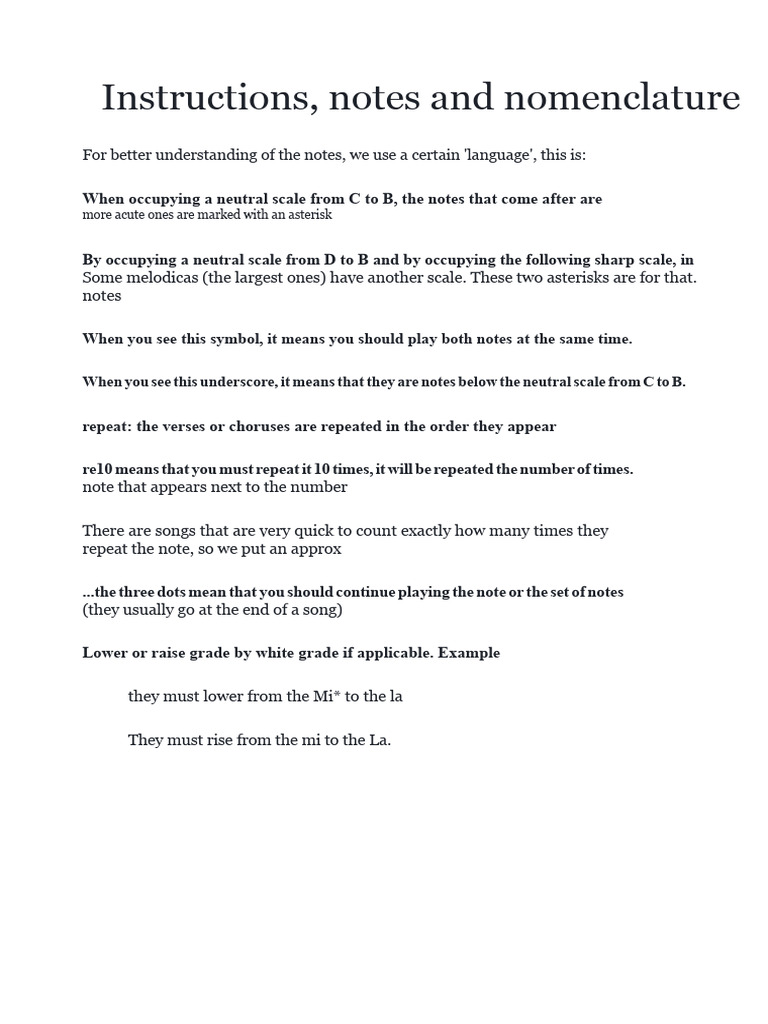 Instructions, notes and nomenclature

For better understanding of the notes, we use a certain 'language', this is:

When occupying a neutral scale from C to B, the notes that come after are more acute ones are marked with an asterisk

By occupying a neutral scale from D to B and by occupying the following sharp scale, in Some melodicas (the largest ones) have another scale. These two asterisks are for that. notes

When you see this symbol, it means you should play both notes at the same time.

When you see this underscore, it means that they are notes below the neutral scale from C to B.

repeat: the verses or choruses are repeated in the order they appear

re10 means that you must repeat it 10 times, it will be repeated the number of times. note that appears next to the number

There are songs that are very quick to count exactly how many times they repeat the note, so we put an approx

...the three dots mean that you should continue playing the note or the set of notes (they usually go at the end of a song)

Lower or raise grade by white grade if applicable. Example

they must lower from the Mi* to the la

They must rise from the mi to the La.